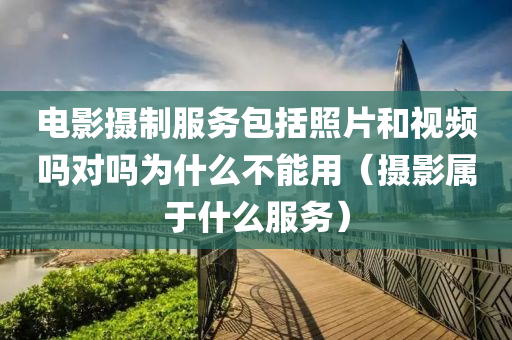 电影摄制服务包括照片和视频吗对吗为什么不能用（摄影属于什么服务）